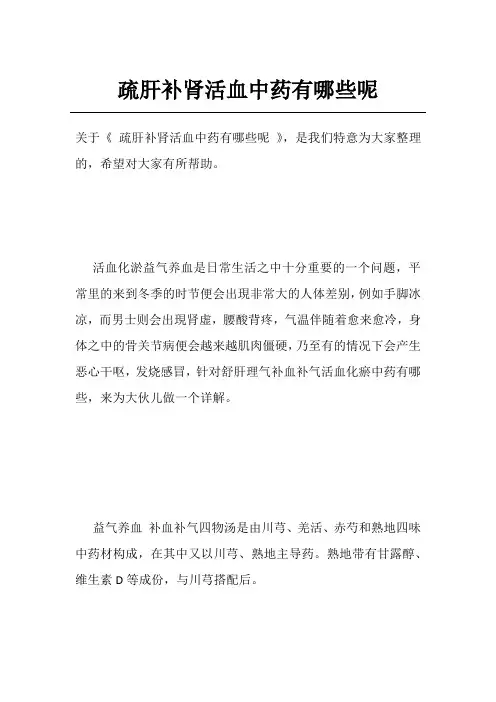 疏肝补肾活血中药有哪些呢

关于《 疏肝补肾活血中药有哪些呢 》，是我们特意为大家整理的，希望对大家有所帮助。

活血化淤益气养血是日常生活之中十分重要的一个问题，平常里的来到冬季的时节便会出现非常大的人体差别，例如手脚冰凉，而男士则会出现肾虚，腰酸背疼，气温伴随着愈来愈冷，身体之中的骨关节病便会越来越肌肉僵硬，乃至有的情况下会产生恶心干呕，发烧感冒，针对舒肝理气补血补气活血化瘀中药有哪些，来为大伙儿做一个详解。

益气养血 补血补气四物汤是由川芎、羌活、赤芍和熟地四味中药材构成，在其中又以川芎、熟地主导药。熟地带有甘露醇、维生素 D 等成份，与川芎搭配后。